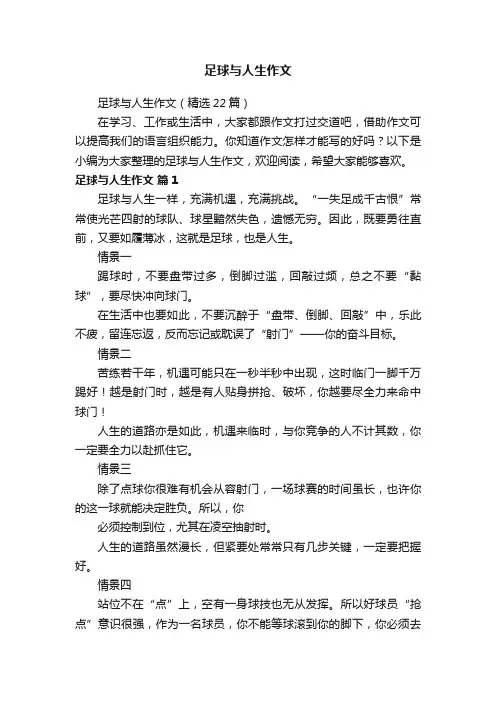 足球与人生作文

足球与人生作文（精选22篇）

在学习、工作或生活中，大家都跟作文打过交道吧，借助作文可以提高我们的语言组织能力。你知道作文怎样才能写的好吗？以下是小编为大家整理的足球与人生作文，欢迎阅读，希望大家能够喜欢。

足球与人生作文 篇1

足球与人生一样，充满机遇，充满挑战。“一失足成千古恨”常常使光芒四射的球队、球星黯然失色，遗憾无穷。因此，既要勇往直前，又要如履薄冰，这就是足球，也是人生。

情景一

踢球时，不要盘带过多，倒脚过滥，回敲过频，总之不要“黏球”，要尽快冲向球门。

在生活中也要如此，不要沉醉于“盘带、倒脚、回敲”中，乐此不疲，留连忘返，反而忘记或耽误了“射门”——你的奋斗目标。

情景二

苦练若干年，机遇可能只在一秒半秒中出现，这时临门一脚千万踢好！越是射门时，越是有人贴身拼抢、破坏，你越要尽全力来命中球门！

人生的道路亦是如此，机遇来临时，与你竞争的人不计其数，你一定要全力以赴抓住它。

情景三

除了点球你很难有机会从容射门，一场球赛的时间虽长，也许你的这一球就能决定胜负。所以，你

必须控制到位，尤其在凌空抽射时。

人生的道路虽然漫长，但紧要处常常只有几步关键，一定要把握好。

情景四

站位不在“点”上，空有一身球技也无从发挥。所以好球员“抢点”意识很强，作为一名球员，你不能等球滚到你的脚下，你必须去